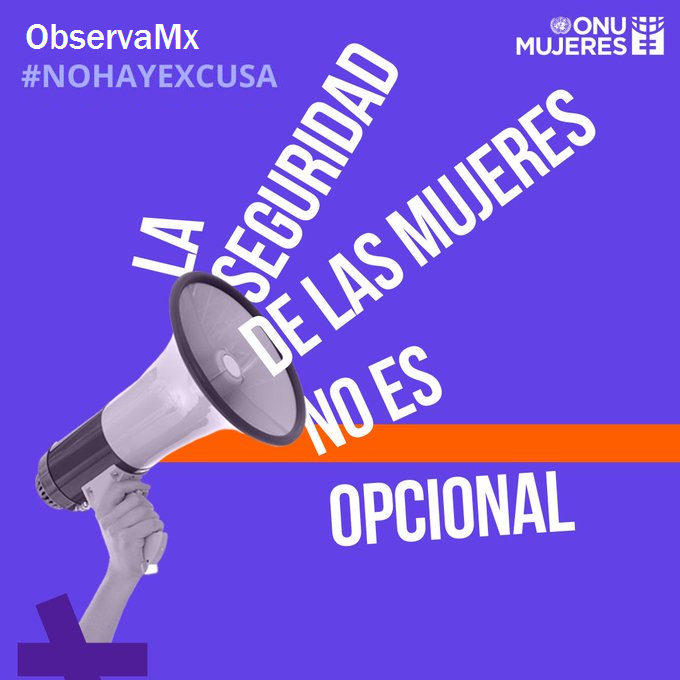 ObservaMx
#NOHAYEXCUSA

ONU MUJERES

LA SEGURIDAD DE LAS MUJERES NO ES OPCIONAL